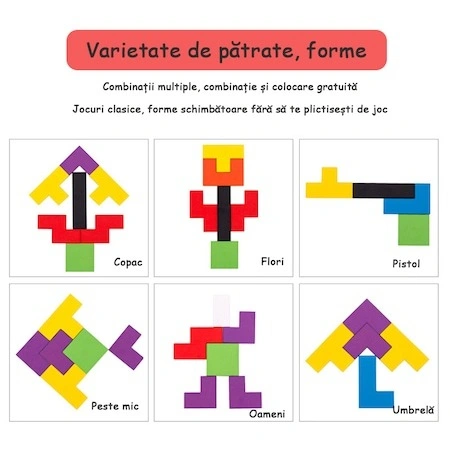 Varietate de pătrate, forme

Combinații multiple, combinație și colocare gratuită

Jocuri clasice, forme schimbătoare fără să te plictisești de joc

Copac

Flori

Pistol

Peste mic

Oameni

Umbrelă